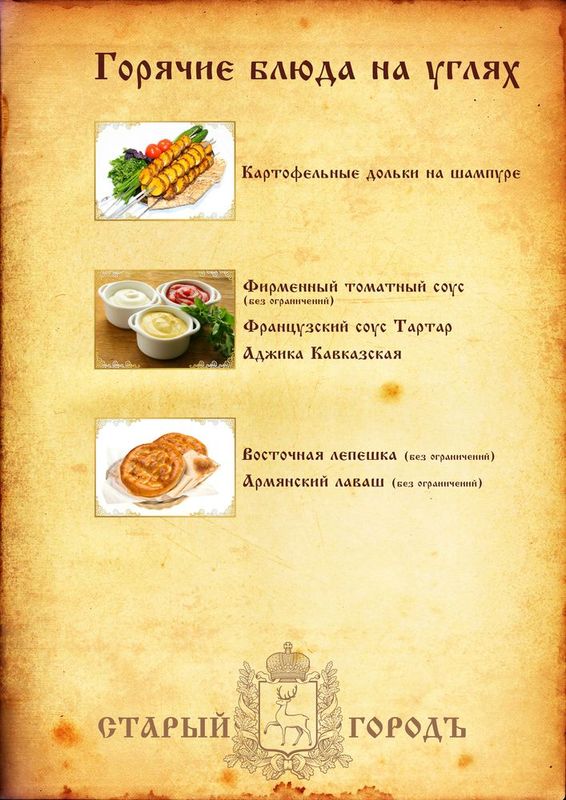 Горячие блюда на углях

Картофельные дольки на шампуре

Фирменный томатный соус
(без ограничений)

Французский соус Тартар

Аджика Кавказская

Восточная лепешка (без ограничений)

Армянский лаваш (без ограничений)

СТАРЫЙ ГОРОДЪ